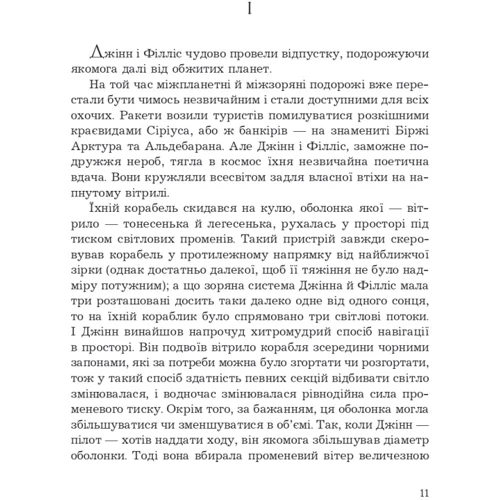 I

Джінн і Філліс чудово провели відпустку, подорожуючи якомога далі від обжитих планет.

На той час міжпланетні й міжзоряні подорожі вже перестали бути чимось незвичайним і стали доступними для всіх охочих. Ракети возили туристів помилуватися розкішними краєвидами Сіріуса, або ж банкірів — на знамениті Біржі Арктура та Альдебарана. Але Джінн і Філліс, заможне подружжя нероб, тягла в космос їхня незвичайна поетична вдача. Вони кружляли всесвітом задля власної втіхи на напнутому вітрилі.

Їхній корабель скидався на кулю, оболонка якої — вітрило — тонесенька й легесенька, рухалась у просторі під тиском світлових променів. Такий пристрій завжди скеровував корабель у протилежному напрямку від найближчої зірки (однак достатньо далекої, щоб її тяжіння не було надміру потужним); а що зоряна система Джінна й Філліс мала три розташовані досить таки далеко одне від одного сонця, то на їхній кораблик було спрямовано три світлові потоки. І Джінн винайшов напрочуд хитромудрий спосіб навігації в просторі. Він подвоїв вітрило корабля зсередини чорними запонами, які за потреби можна було згортати чи розгортати, тож у такий спосіб здатність певних секцій відбивати світло змінювалася, і водночас змінювалася рівнодійна сила променевого тиску. Окрім того, за бажанням, ця оболонка могла збільшуватися чи зменшуватися в об'ємі. Так, коли Джінн — пілот — хотів наддати ходу, він якомога збільшував діаметр оболонки. Тоді вона вбирала променевий вітер величезною

11